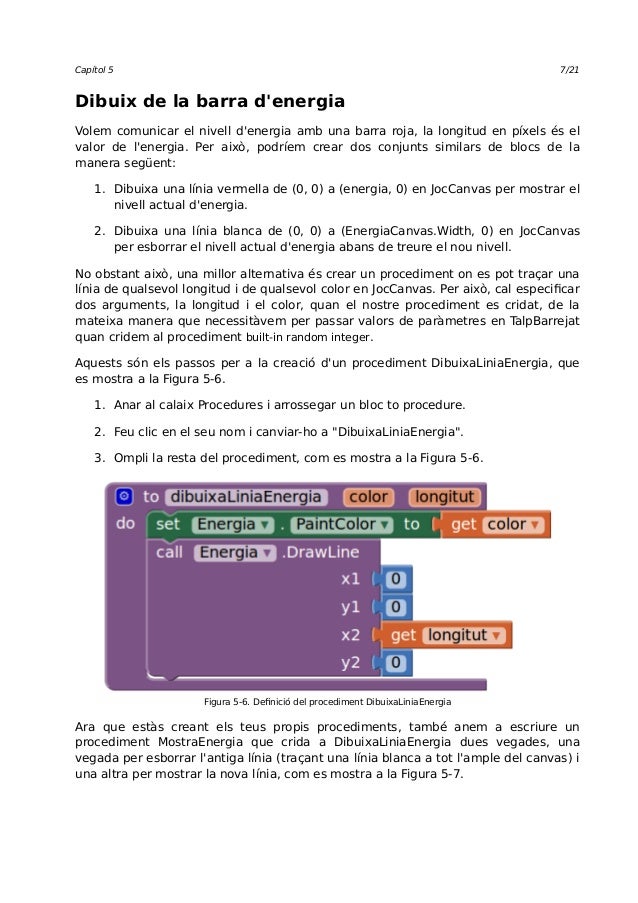 Capítol 5

7/21

Dibuix de la barra d'energia

Volem comunicar el nivell d'energia amb una barra roja, la longitud en píxels és el valor de l'energia. Per això, podríem crear dos conjunts similars de blocs de la manera següent:

1. Dibuixa una línia vermella de (0, 0) a (energia, 0) en JocCanvas per mostrar el nivell actual d'energia.

2. Dibuixa una línia blanca de (0, 0) a (EnergiaCanvas.Width, 0) en JocCanvas per esborrar el nivell actual d'energia abans de treure el nou nivell.

No obstant això, una millor alternativa és crear un procediment on es pot traçar una línia de qualsevol longitud i de qualsevol color en JocCanvas. Per això, cal especificar dos arguments, la longitud i el color, quan el nostre procediment es cridat, de la mateixa manera que necessitàvem per passar valors de paràmetres en TalpBarrejat quan cridem al procediment built-in random integer.

Aquests són els passos per a la creació d'un procediment DibuixaLiniaEnergia, que es mostra a la Figura 5-6.

1. Anar al calaix Procedures i arrossegar un bloc to procedure.

2. Feu clic en el seu nom i canviar-ho a "DibuixaLiniaEnergia".

3. Ompli la resta del procediment, com es mostra a la Figura 5-6.

to dibuixaLiniaEnergia color longitut
do set Energia . PaintColor to get color
call Energia .DrawLine
x1 0
y1 0
x2 get longitut
y2 0

Figura 5-6. Definició del procediment DibuixaLiniaEnergia

Ara que estàs creant els teus propis procediments, també anem a escriure un procediment MostraEnergia que crida a DibuixaLiniaEnergia dues vegades, una vegada per esborrar l'antiga línia (traçant una línia blanca a tot l'ample del canvas) i una altra per mostrar la nova línia, com es mostra a la Figura 5-7.